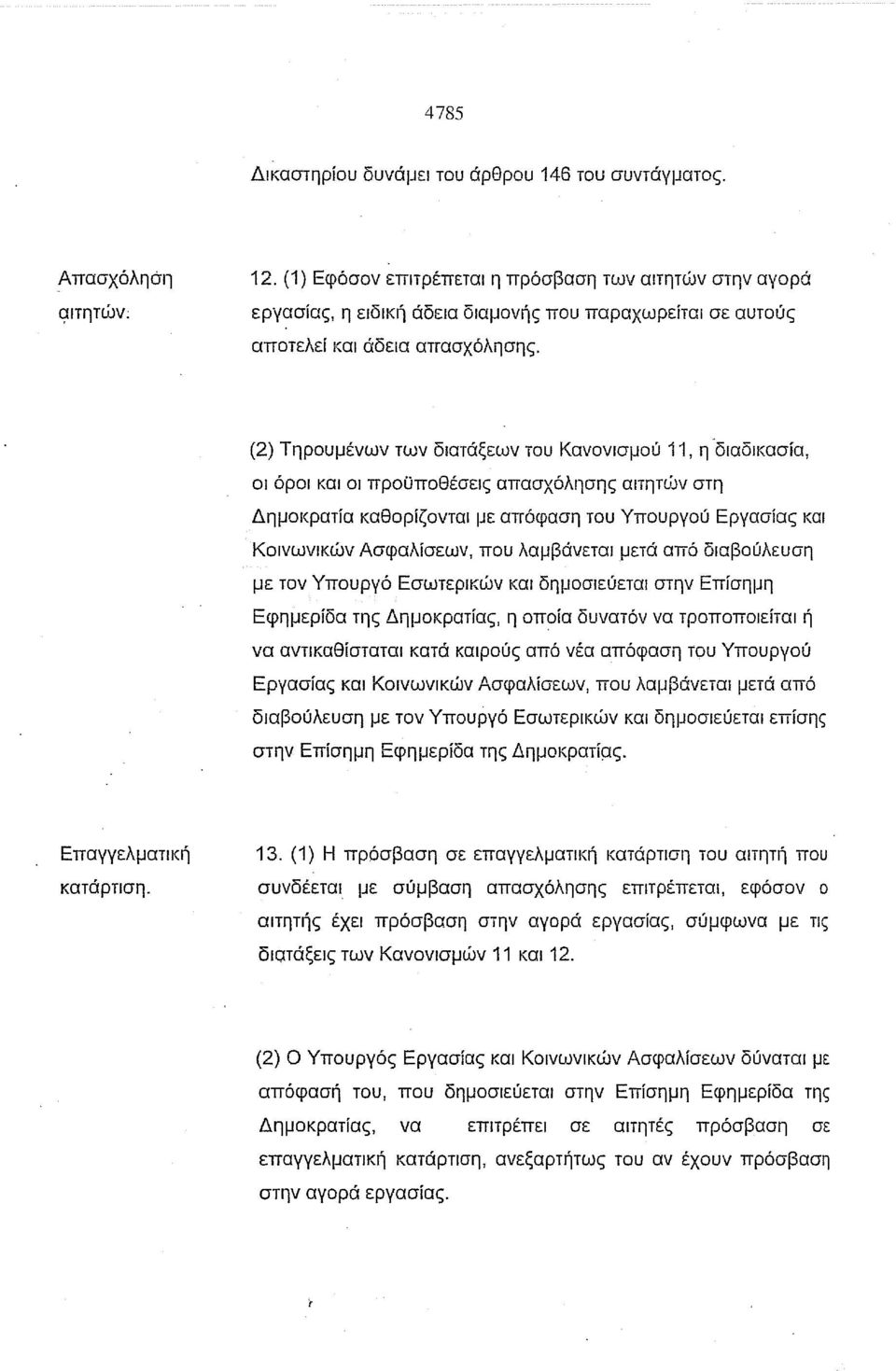 4785

Δικαστηρίου δυνάμει του άρθρου 146 του συντάγματος.

Απασχόληση αιτητών.

12. (1) Εφόσον επιτρέπεται η πρόσβαση των αιτητών στην αγορά εργασίας, η ειδική άδεια διαμονής που παραχωρείται σε αυτούς αποτελεί και άδεια απασχόλησης.

(2) Τηρουμένων των διατάξεων του Κανονισμού 11, η διαδικασία, οι όροι και οι προϋποθέσεις απασχόλησης αιτητών στη Δημοκρατία καθορίζονται με απόφαση του Υπουργού Εργασίας και Κοινωνικών Ασφαλίσεων, που λαμβάνεται μετά από διαβούλευση με τον Υπουργό Εσωτερικών και δημοσιεύεται στην Επίσημη Εφημερίδα της Δημοκρατίας, η οποία δυνατόν να τροποποιείται ή να αντικαθίσταται κατά καιρούς από νέα απόφαση του Υπουργού Εργασίας και Κοινωνικών Ασφαλίσεων, που λαμβάνεται μετά από διαβούλευση με τον Υπουργό Εσωτερικών και δημοσιεύεται επίσης στην Επίσημη Εφημερίδα της Δημοκρατίας.

Επαγγελματική κατάρτιση.

13. (1) Η πρόσβαση σε επαγγελματική κατάρτιση του αιτητή που συνδέεται με σύμβαση απασχόλησης επιτρέπεται, εφόσον ο αιτητής έχει πρόσβαση στην αγορά εργασίας, σύμφωνα με τις διατάξεις των Κανονισμών 11 και 12.

(2) Ο Υπουργός Εργασίας και Κοινωνικών Ασφαλίσεων δύναται με απόφασή του, που δημοσιεύεται στην Επίσημη Εφημερίδα της Δημοκρατίας, να επιτρέπει σε αιτητές πρόσβαση σε επαγγελματική κατάρτιση, ανεξαρτήτως του αν έχουν πρόσβαση στην αγορά εργασίας.